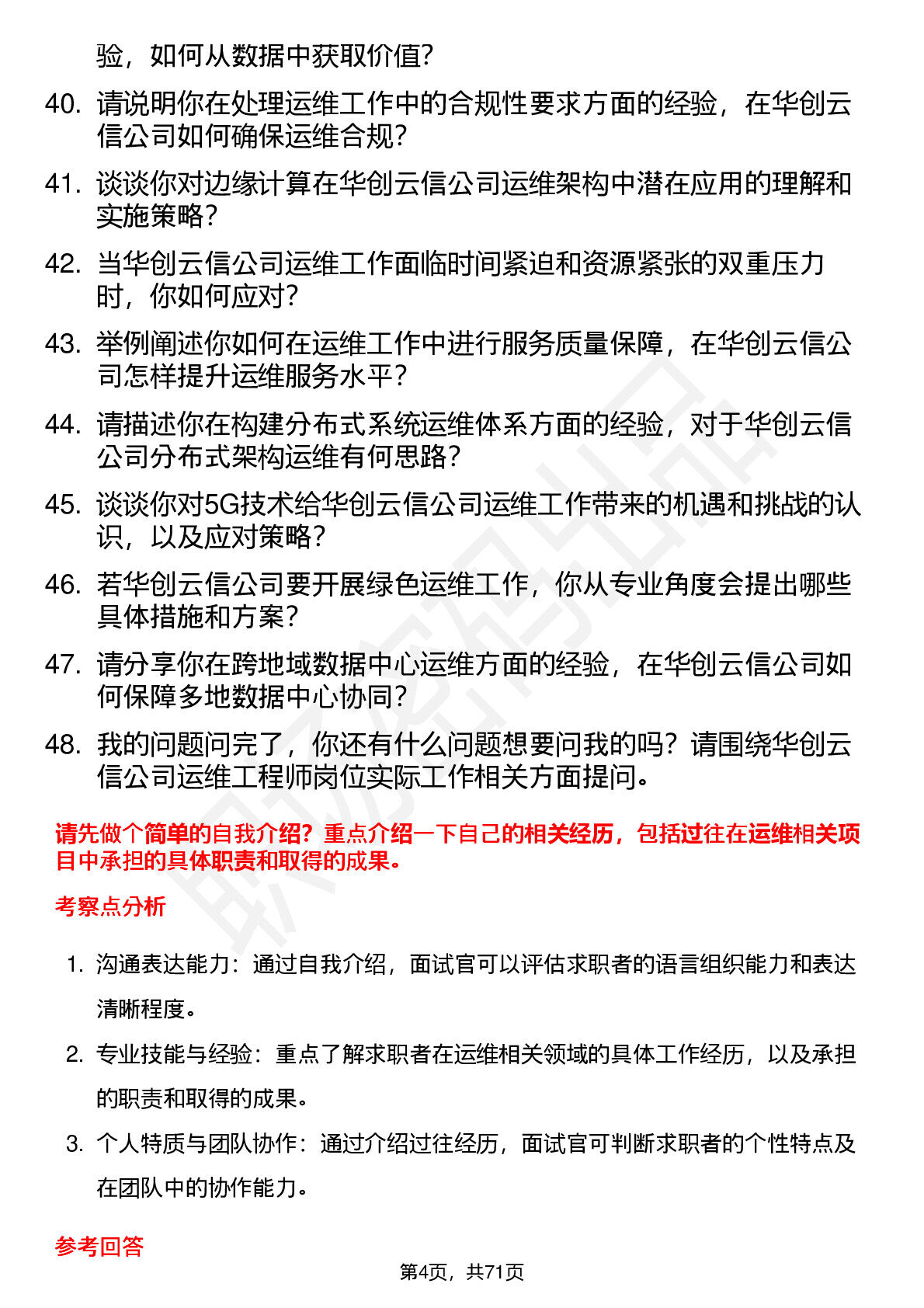 验，如何从数据中获取价值？

40. 请说明你在处理运维工作中的合规性要求方面的经验，在华创云信公司如何确保运维合规？

41. 谈谈你对边缘计算在华创云信公司运维架构中潜在应用的理解和实施策略？

42. 当华创云信公司运维工作面临时间紧迫和资源紧张的双重压力时，你如何应对？

43. 举例阐述你如何在运维工作中进行服务质量保障，在华创云信公司怎样提升运维服务水平？

44. 请描述你在构建分布式系统运维体系方面的经验，对于华创云信公司分布式架构运维有何思路？

45. 谈谈你对5G技术给华创云信公司运维工作带来的机遇和挑战的认识，以及应对策略？

46. 若华创云信公司要开展绿色运维工作，你从专业角度会提出哪些具体措施和方案？

47. 请分享你在跨地域数据中心运维方面的经验，在华创云信公司如何保障多地数据中心协同？

48. 我的问题问完了，你还有什么问题想要问我的吗？请围绕华创云信公司运维工程师岗位实际工作相关方面提问。

请先做个简单的自我介绍？重点介绍一下自己的相关经历，包括过往在运维相关项目中承担的具体职责和取得的成果。

考察点分析

1. 沟通表达能力：通过自我介绍，面试官可以评估求职者的语言组织能力和表达清晰程度。

2. 专业技能与经验：重点了解求职者在运维相关领域的具体工作经历，以及承担的职责和取得的成果。

3. 个人特质与团队协作：通过介绍过往经历，面试官可判断求职者的个性特点及在团队中的协作能力。

参考回答

第4页，共71页